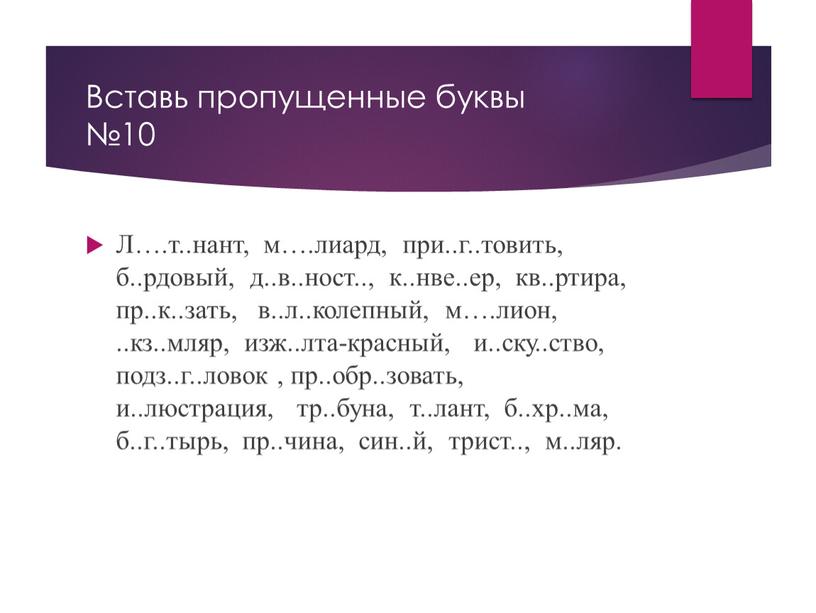 Вставь пропущенные буквы №10

Л….т..нант, м….лиард, при..г..товить, б..рдовый, д..в..ност.., к..нве..ер, кв..ртира, пр..к..зать, в..л..колепный, м….лион, ..кз..мляр, изж..лта-красный, и..ску..ство, подз..г..ловок , пр..обр..зовать, и..люстрация, тр..буна, т..лант, б..хр..ма, б..г..тырь, пр..чина, син..й, трист.., м..ляр.